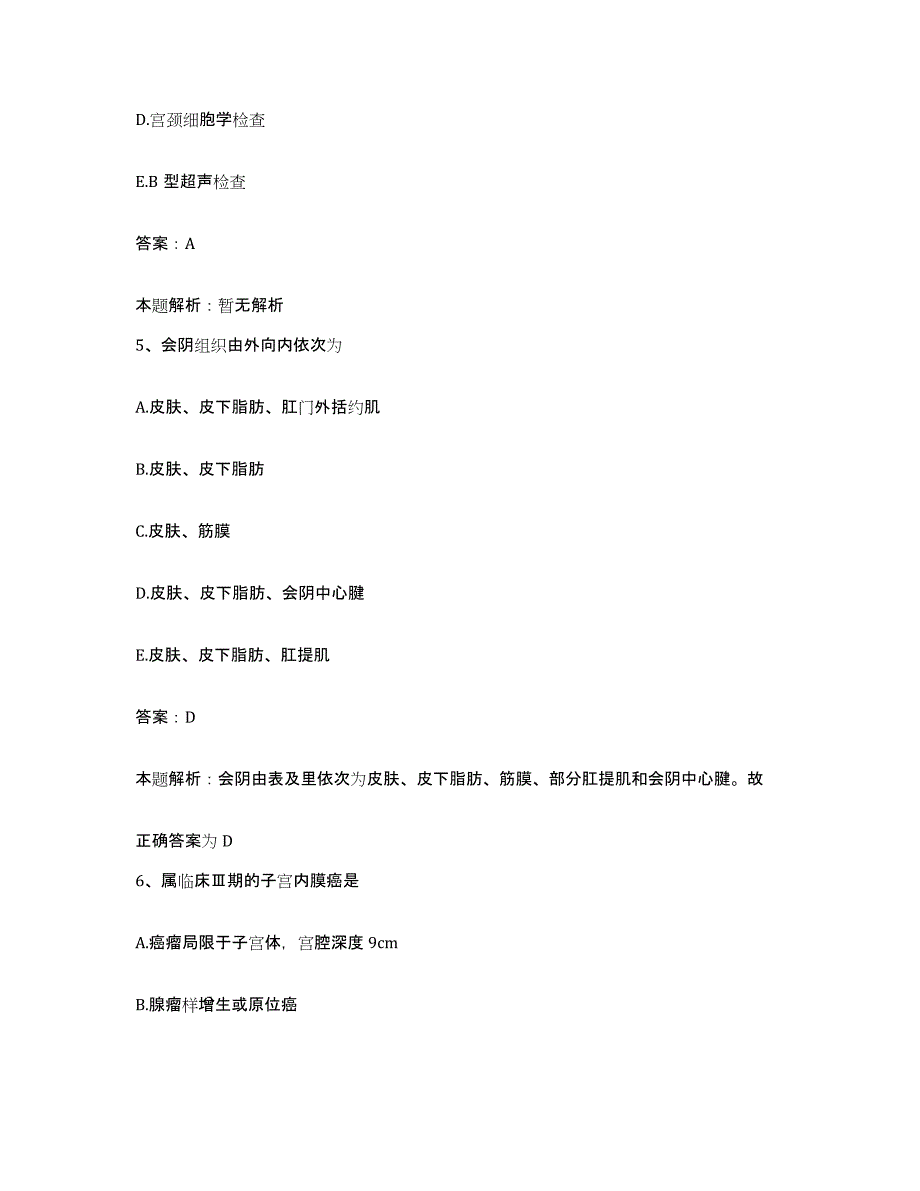 D.宫颈细胞学检查

E.B 型超声检查

答案：A

本题解析：暂无解析

5、会阴组织由外向内依次为

A.皮肤、皮下脂肪、肛门外括约肌

B.皮肤、皮下脂肪

C.皮肤、筋膜

D.皮肤、皮下脂肪、会阴中心腱

E.皮肤、皮下脂肪、肛提肌

答案：D

本题解析：会阴由表及里依次为皮肤、皮下脂肪、筋膜、部分肛提肌和会阴中心腱。故正确答案为 D

6、属临床Ⅲ期的子宫内膜癌是

A.癌瘤局限于子宫体，宫腔深度 9cm

B.腺瘤样增生或原位癌